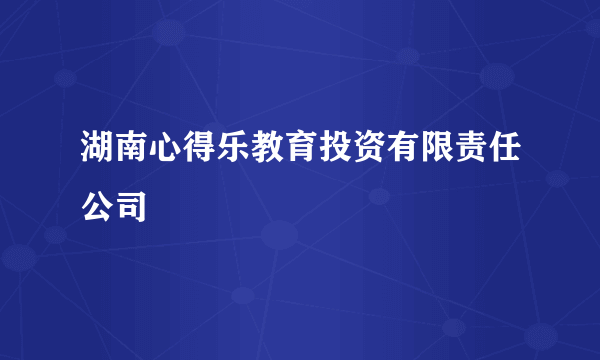 湖南心得乐教育投资有限责任公司